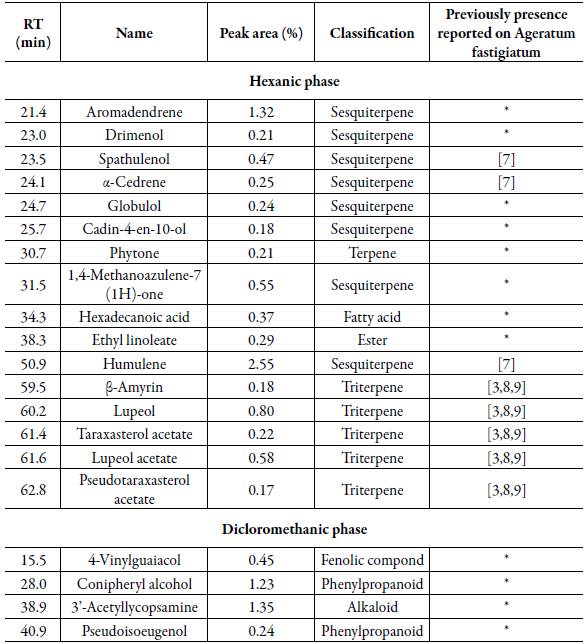 | RT (min) | Name | Peak area (%) | Classification | Previously presence reported on Ageratum fastigiatum |
|---|---|---|---|---|
| **Hexanic phase** | | | | |
| 21.4 | Aromadendrene | 1.32 | Sesquiterpene | * |
| 23.0 | Drimenol | 0.21 | Sesquiterpene | * |
| 23.5 | Spathulenol | 0.47 | Sesquiterpene | [7] |
| 24.1 | α-Cedrene | 0.25 | Sesquiterpene | [7] |
| 24.7 | Globulol | 0.24 | Sesquiterpene | * |
| 25.7 | Cadin-4-en-10-ol | 0.18 | Sesquiterpene | * |
| 30.7 | Phytone | 0.21 | Terpene | * |
| 31.5 | 1,4-Methanoazulene-7 (1H)-one | 0.55 | Sesquiterpene | * |
| 34.3 | Hexadecanoic acid | 0.37 | Fatty acid | * |
| 38.3 | Ethyl linoleate | 0.29 | Ester | * |
| 50.9 | Humulene | 2.55 | Sesquiterpene | [7] |
| 59.5 | β-Amyrin | 0.18 | Triterpene | [3,8,9] |
| 60.2 | Lupeol | 0.80 | Triterpene | [3,8,9] |
| 61.4 | Taraxasterol acetate | 0.22 | Triterpene | [3,8,9] |
| 61.6 | Lupeol acetate | 0.58 | Triterpene | [3,8,9] |
| 62.8 | Pseudotaraxasterol acetate | 0.17 | Triterpene | [3,8,9] |
| **Dicloromethanic phase** | | | | |
| 15.5 | 4-Vinylguaiacol | 0.45 | Fenolic compond | * |
| 28.0 | Conipheryl alcohol | 1.23 | Phenylpropanoid | * |
| 38.9 | 3'-Acetyllycopsamine | 1.35 | Alkaloid | * |
| 40.9 | Pseudoisoeugenol | 0.24 | Phenylpropanoid | * |